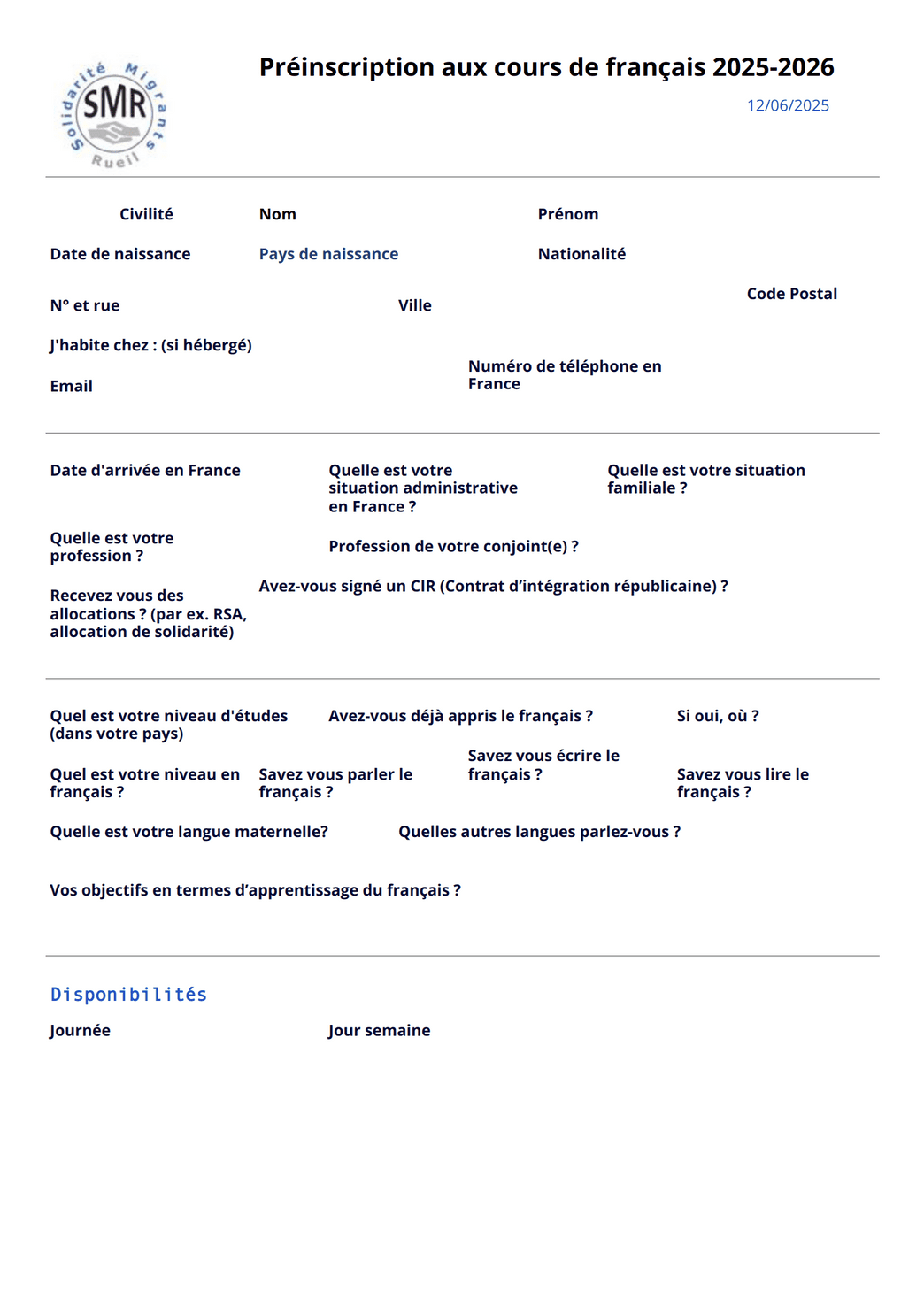 Solidarité Migrants Rueil
SMR

Préinscription aux cours de français 2025-2026

12/06/2025

Civilité
Nom
Prénom

Date de naissance
Pays de naissance
Nationalité

N° et rue
Ville
Code Postal

J'habite chez : (si hébergé)

Email
Numéro de téléphone en France

Date d'arrivée en France
Quelle est votre situation administrative en France ?
Quelle est votre situation familiale ?

Quelle est votre profession ?
Profession de votre conjoint(e) ?

Recevez vous des allocations ? (par ex. RSA, allocation de solidarité)
Avez-vous signé un CIR (Contrat d'intégration républicaine) ?

Quel est votre niveau d'études (dans votre pays)
Avez-vous déjà appris le français ?
Si oui, où ?

Quel est votre niveau en français ?
Savez vous parler le français ?
Savez vous écrire le français ?
Savez vous lire le français ?

Quelle est votre langue maternelle?
Quelles autres langues parlez-vous ?

Vos objectifs en termes d'apprentissage du français ?

Disponibilités

Journée
Jour semaine